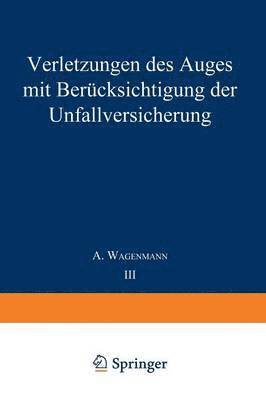 Verletzungen des Auges mit Berücksichtigung der Unfallversicherung

A. Wagenmann

III

Springer